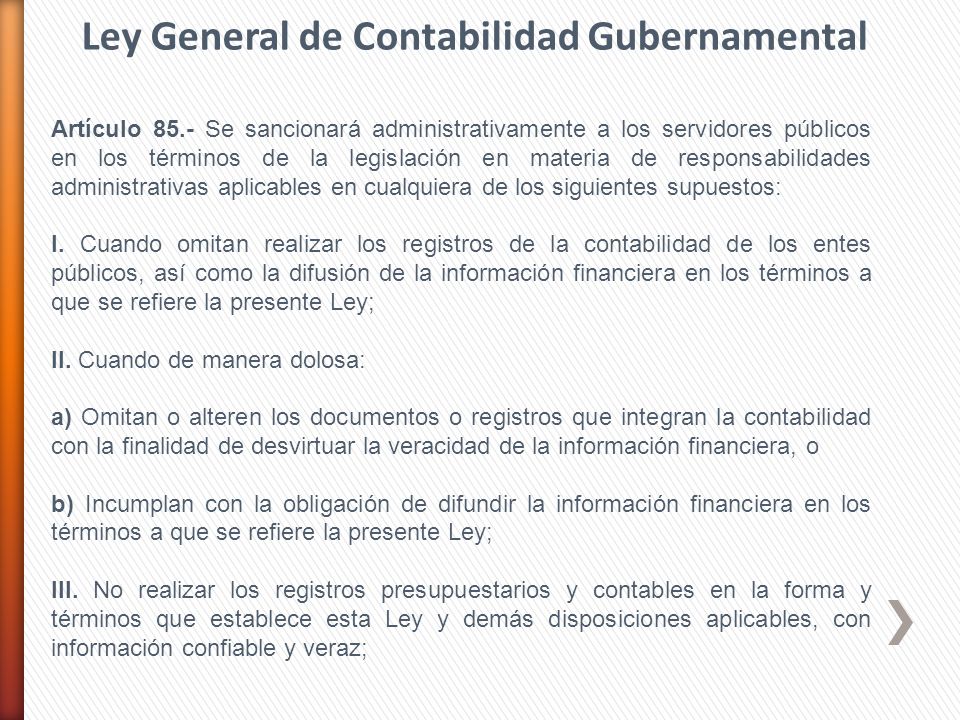 Ley General de Contabilidad Gubernamental

Artículo 85.- Se sancionará administrativamente a los servidores públicos en los términos de la legislación en materia de responsabilidades administrativas aplicables en cualquiera de los siguientes supuestos:

I. Cuando omitan realizar los registros de la contabilidad de los entes públicos, así como la difusión de la información financiera en los términos a que se refiere la presente Ley;

II. Cuando de manera dolosa:

a) Omitan o alteren los documentos o registros que integran la contabilidad con la finalidad de desvirtuar la veracidad de la información financiera, o

b) Incumplan con la obligación de difundir la información financiera en los términos a que se refiere la presente Ley;

III. No realizar los registros presupuestarios y contables en la forma y términos que establece esta Ley y demás disposiciones aplicables, con información confiable y veraz;